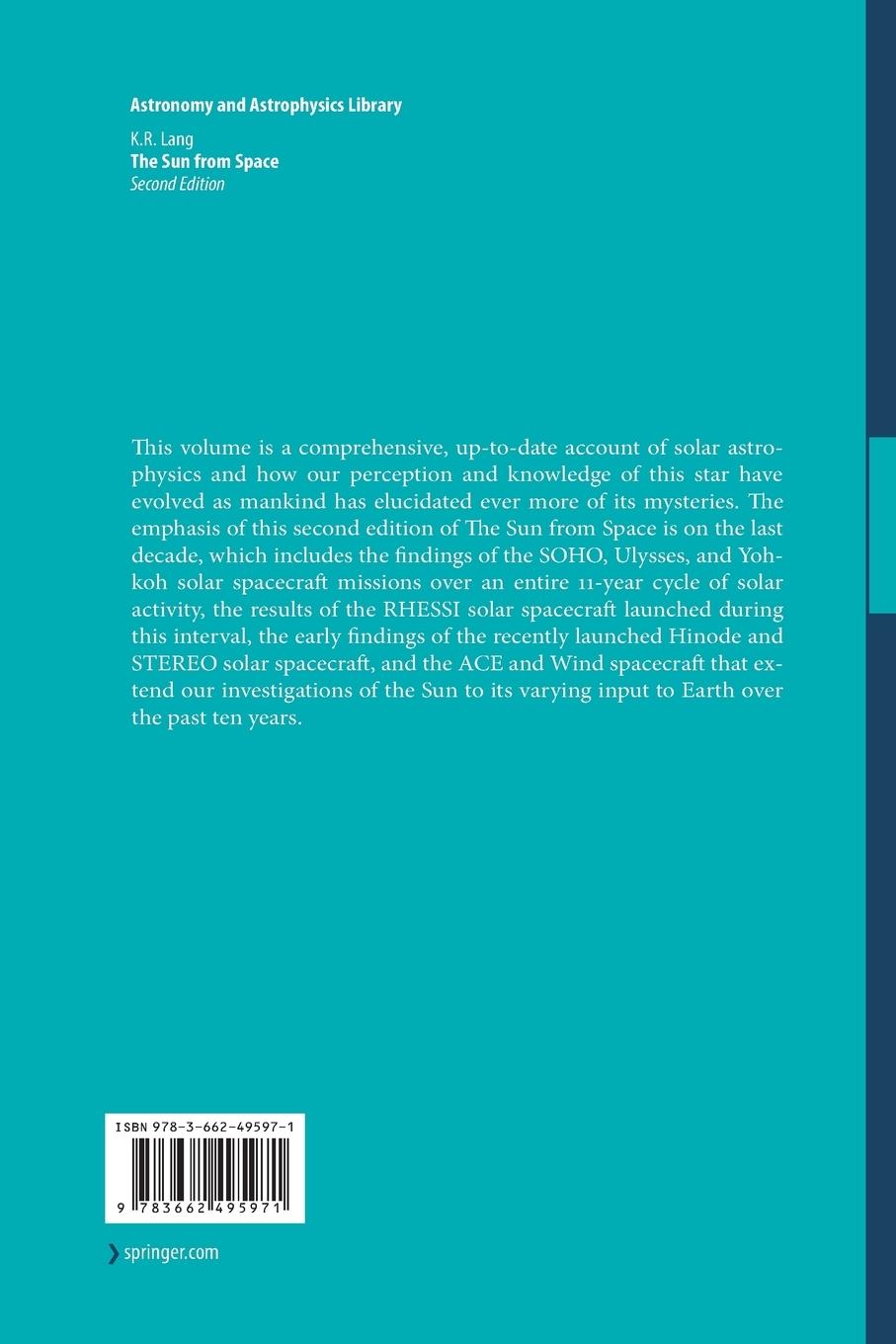 Astronomy and Astrophysics Library

K.R. Lang
The Sun from Space
Second Edition

This volume is a comprehensive, up-to-date account of solar astrophysics and how our perception and knowledge of this star have evolved as mankind has elucidated ever more of its mysteries. The emphasis of this second edition of The Sun from Space is on the last decade, which includes the findings of the SOHO, Ulysses, and Yohkoh solar spacecraft missions over an entire 11-year cycle of solar activity, the results of the RHESSI solar spacecraft launched during this interval, the early findings of the recently launched Hinode and STEREO solar spacecraft, and the ACE and Wind spacecraft that extend our investigations of the Sun to its varying input to Earth over the past ten years.

ISBN 978-3-662-49597-1

9 783662 495971

springer.com